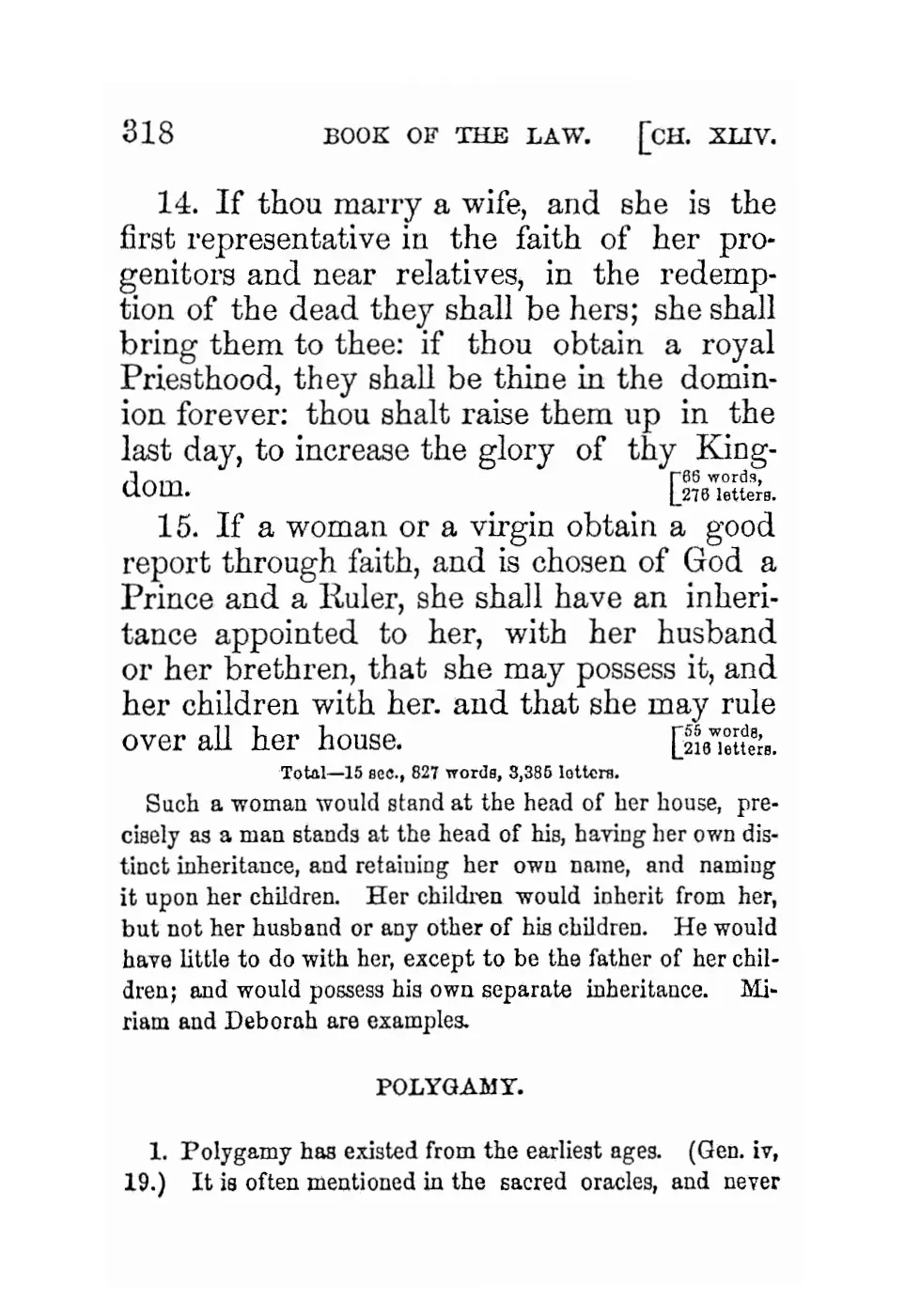 318 BOOK OF THE LAW. [CH. XLIV.

14. If thou marry a wife, and she is the first representative in the faith of her progenitors and near relatives, in the redemption of the dead they shall be hers; she shall bring them to thee: if thou obtain a royal Priesthood, they shall be thine in the dominion forever: thou shalt raise them up in the last day, to increase the glory of thy Kingdom. [66 words, 276 letters.

15. If a woman or a virgin obtain a good report through faith, and is chosen of God a Prince and a Ruler, she shall have an inheritance appointed to her, with her husband or her brethren, that she may possess it, and her children with her. and that she may rule over all her house. [55 words, 216 letters.

Total—15 sec., 827 words, 3,385 letters.

Such a woman would stand at the head of her house, precisely as a man stands at the head of his, having her own distinct inheritance, and retaining her own name, and naming it upon her children. Her children would inherit from her, but not her husband or any other of his children. He would have little to do with her, except to be the father of her children; and would possess his own separate inheritance. Miriam and Deborah are examples.

POLYGAMY.

1. Polygamy has existed from the earliest ages. (Gen. iv, 19.) It is often mentioned in the sacred oracles, and never